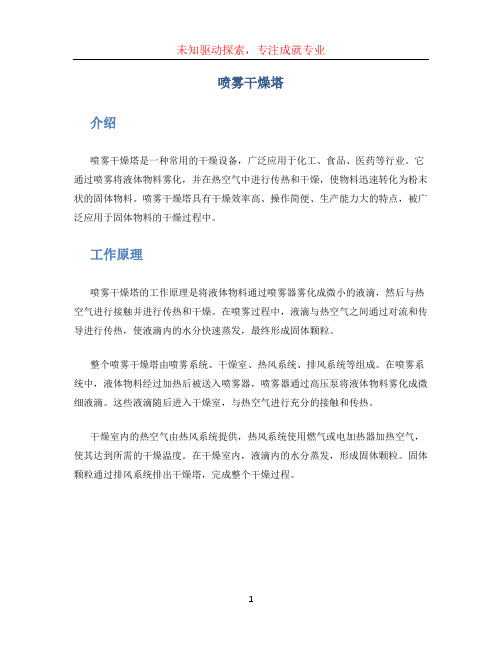 未知驱动探索，专注成就专业

喷雾干燥塔

介绍

喷雾干燥塔是一种常用的干燥设备，广泛应用于化工、食品、医药等行业。它通过喷雾将液体物料雾化，并在热空气中进行传热和干燥，使物料迅速转化为粉末状的固体物料。喷雾干燥塔具有干燥效率高、操作简便、生产能力大的特点，被广泛应用于固体物料的干燥过程中。

工作原理

喷雾干燥塔的工作原理是将液体物料通过喷雾器雾化成微小的液滴，然后与热空气进行接触并进行传热和干燥。在喷雾过程中，液滴与热空气之间通过对流和传导进行传热，使液滴内的水分快速蒸发，最终形成固体颗粒。

整个喷雾干燥塔由喷雾系统、干燥室、热风系统、排风系统等组成。在喷雾系统中，液体物料经过加热后被送入喷雾器，喷雾器通过高压泵将液体物料雾化成微细液滴。这些液滴随后进入干燥室，与热空气进行充分的接触和传热。

干燥室内的热空气由热风系统提供，热风系统使用燃气或电加热器加热空气，使其达到所需的干燥温度。在干燥室内，液滴内的水分蒸发，形成固体颗粒。固体颗粒通过排风系统排出干燥塔，完成整个干燥过程。

1